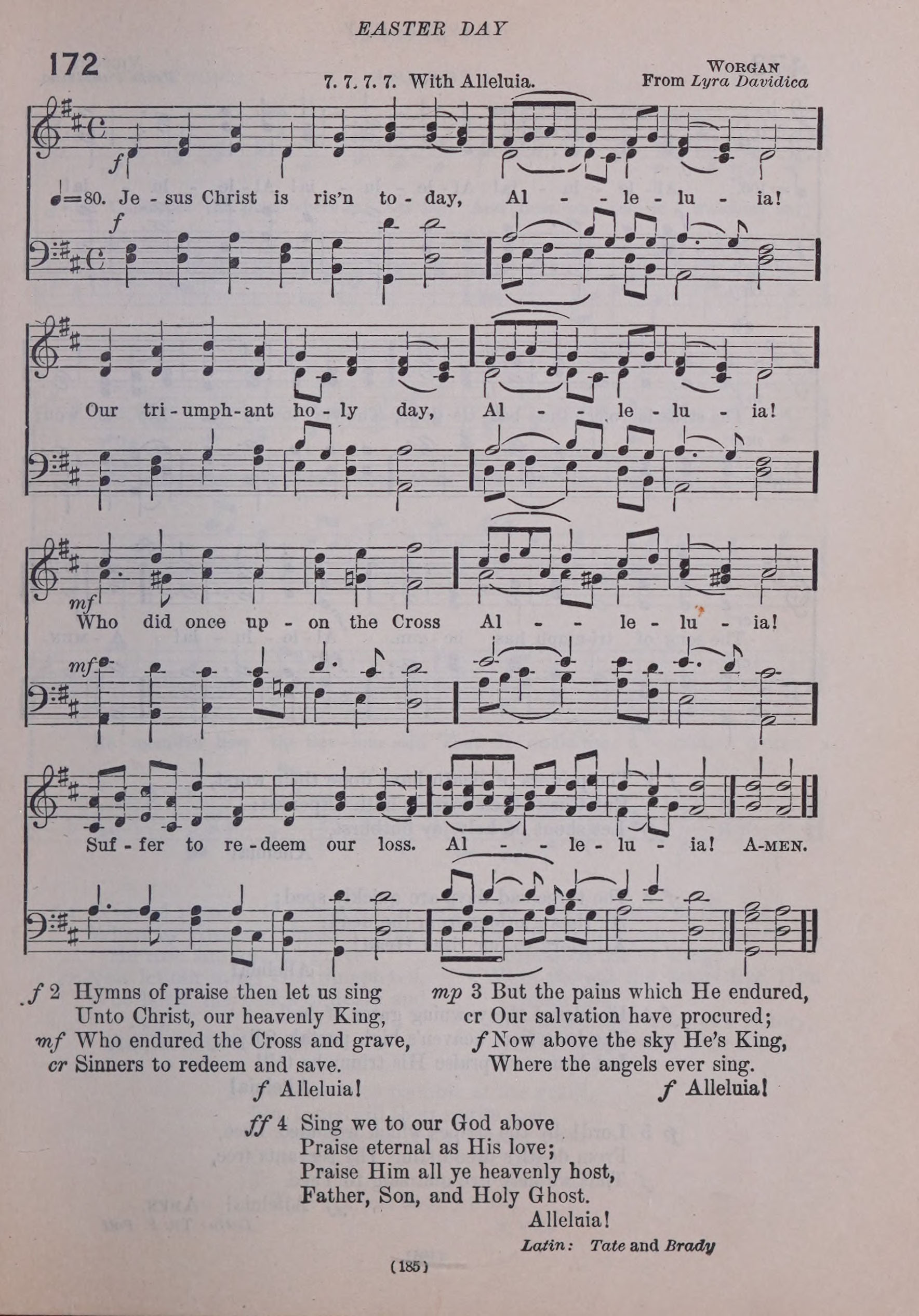 EASTER DAY

172

7. 7. 7. 7. With Alleluia.

WORGAN
From Lyra Davidica

f

♩=80. Je - sus Christ is ris'n to - day, Al - - le - lu - ia!

f

Our tri - umph - ant ho - ly day, Al - - le - lu - ia!

mf

Who did once up - on the Cross Al - - le - lu - ia!

mf

Suf - fer to re - deem our loss. Al - - le - lu - ia! A-MEN.

f 2 Hymns of praise then let us sing
Unto Christ, our heavenly King,
mf Who endured the Cross and grave,
cr Sinners to redeem and save.
f Alleluia!

mp 3 But the pains which He endured,
cr Our salvation have procured;
f Now above the sky He's King,
Where the angels ever sing.
f Alleluia!

ff 4 Sing we to our God above
Praise eternal as His love;
Praise Him all ye heavenly host,
Father, Son, and Holy Ghost.
Alleluia!

Latin: Tate and Brady

(185)